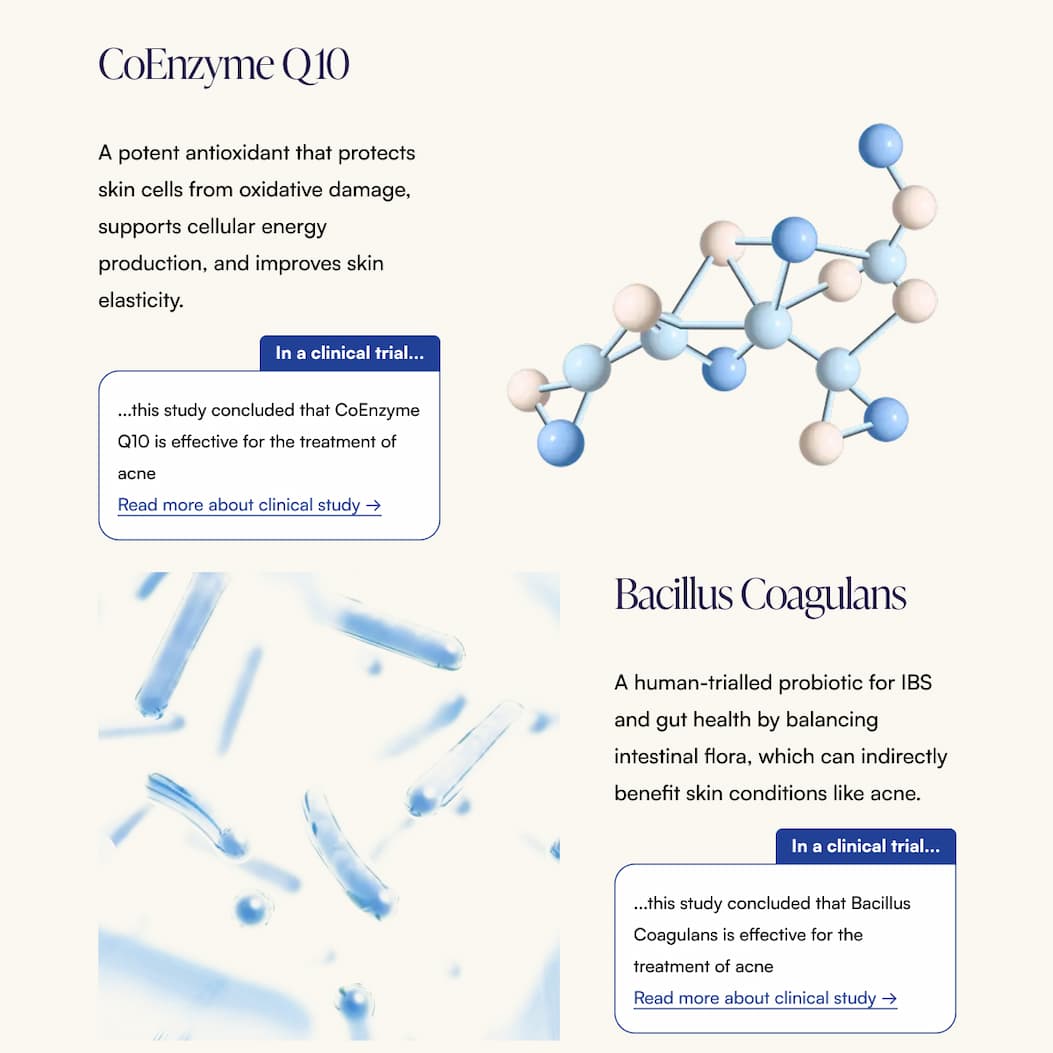 CoEnzyme Q10

A potent antioxidant that protects skin cells from oxidative damage, supports cellular energy production, and improves skin elasticity.

In a clinical trial...

...this study concluded that CoEnzyme Q10 is effective for the treatment of acne

Read more about clinical study →

Bacillus Coagulans

A human-trialled probiotic for IBS and gut health by balancing intestinal flora, which can indirectly benefit skin conditions like acne.

In a clinical trial...

...this study concluded that Bacillus Coagulans is effective for the treatment of acne

Read more about clinical study →